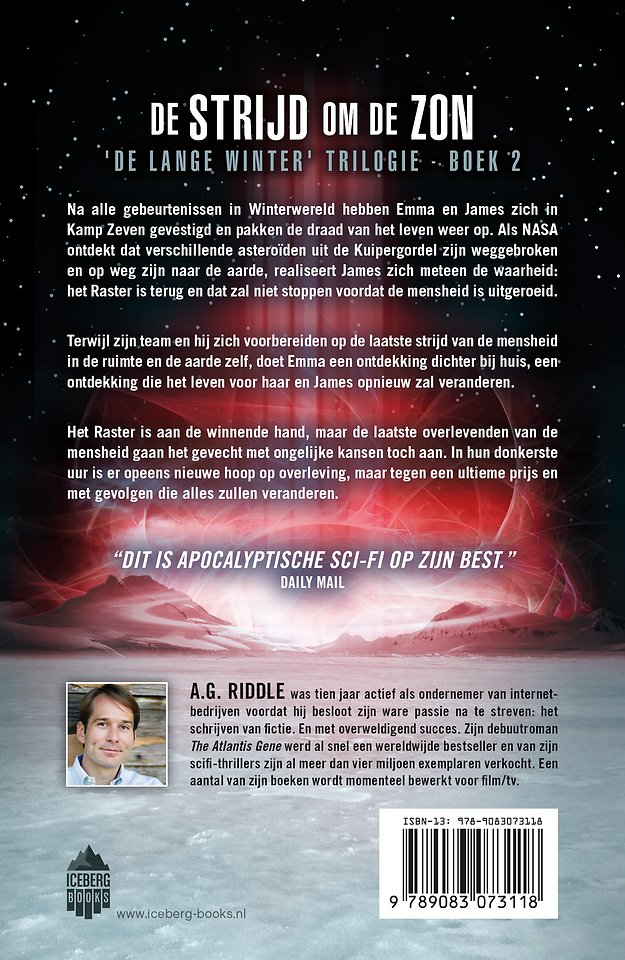 DE STRIJD OM DE ZON

'DE LANGE WINTER' TRILOGIE - BOEK 2

Na alle gebeurtenissen in Winterwereld hebben Emma en James zich in Kamp Zeven gevestigd en pakken de draad van het leven weer op. Als NASA ontdekt dat verschillende asteroïden uit de Kuipergordel zijn weggebroken en op weg zijn naar de aarde, realiseert James zich meteen de waarheid: het Raster is terug en dat zal niet stoppen voordat de mensheid is uitgeroeid.

Terwijl zijn team en hij zich voorbereiden op de laatste strijd van de mensheid in de ruimte en de aarde zelf, doet Emma een ontdekking dichter bij huis, een ontdekking die het leven voor haar en James opnieuw zal veranderen.

Het Raster is aan de winnende hand, maar de laatste overlevenden van de mensheid gaan het gevecht met ongelijke kansen toch aan. In hun donkerste uur is er opeens nieuwe hoop op overleving, maar tegen een ultieme prijs en met gevolgen die alles zullen veranderen.

"DIT IS APOCALYPTISCHE SCI-FI OP ZIJN BEST."
DAILY MAIL

A.G. RIDDLE was tien jaar actief als ondernemer van internetbedrijven voordat hij besloot zijn ware passie na te streven: het schrijven van fictie. En met overweldigend succes. Zijn debuutroman The Atlantis Gene werd al snel een wereldwijde bestseller en van zijn scifi-thrillers zijn al meer dan vier miljoen exemplaren verkocht. Een aantal van zijn boeken wordt momenteel bewerkt voor film/tv.

ICEBERG BOOKS

www.iceberg-books.nl

ISBN-13: 978-9083073118

9 789083 073118